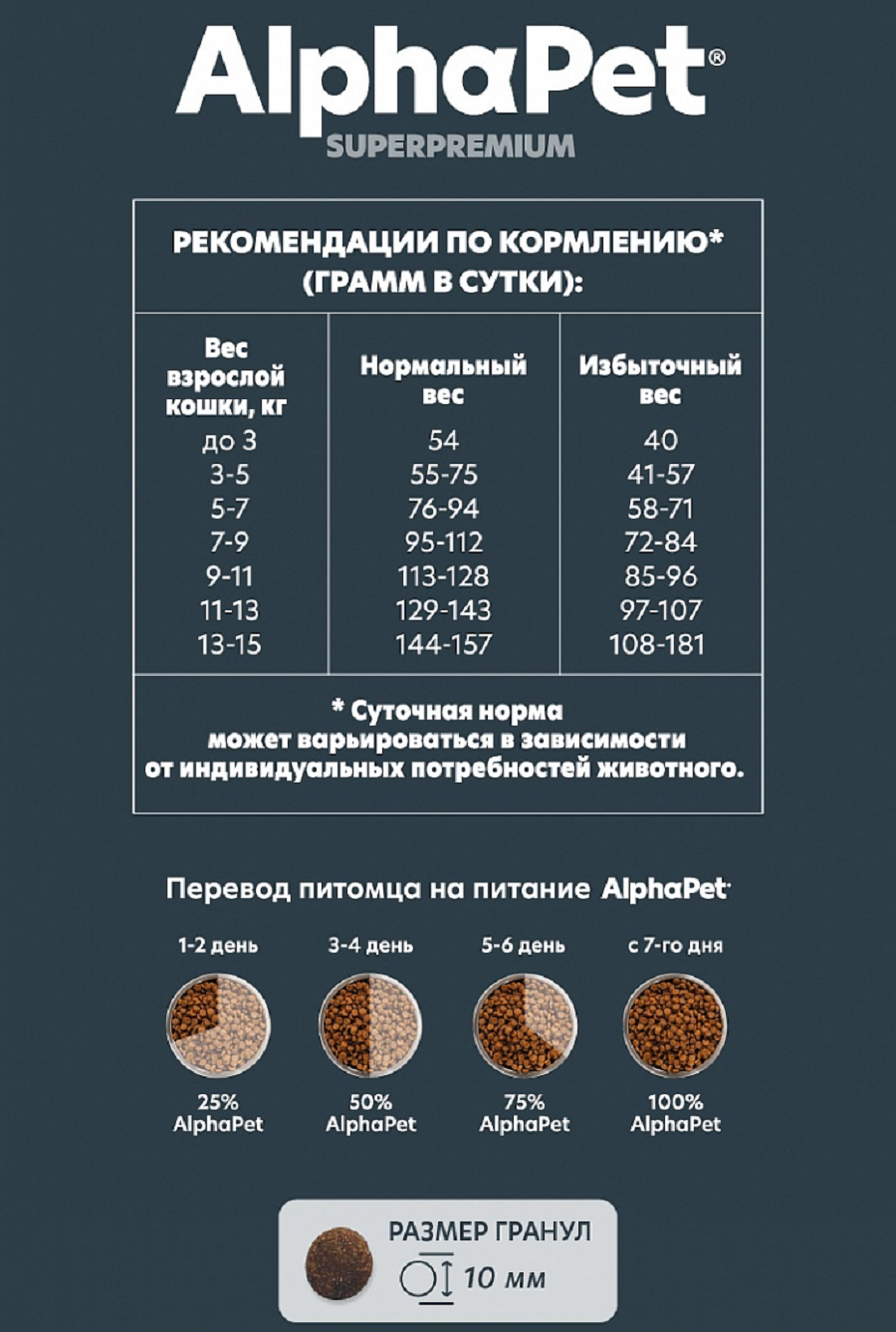 AlphaPet®
SUPERPREMIUM

РЕКОМЕНДАЦИИ ПО КОРМЛЕНИЮ*
(ГРАММ В СУТКИ):

| Вес взрослой кошки, кг | Нормальный вес | Избыточный вес |
|---|---|---|
| до 3 | 54 | 40 |
| 3-5 | 55-75 | 41-57 |
| 5-7 | 76-94 | 58-71 |
| 7-9 | 95-112 | 72-84 |
| 9-11 | 113-128 | 85-96 |
| 11-13 | 129-143 | 97-107 |
| 13-15 | 144-157 | 108-181 |

* Суточная норма может варьироваться в зависимости от индивидуальных потребностей животного.

Перевод питомца на питание AlphaPet

1-2 день
25%
AlphaPet

3-4 день
50%
AlphaPet

5-6 день
75%
AlphaPet

с 7-го дня
100%
AlphaPet

РАЗМЕР ГРАНУЛ
10 мм